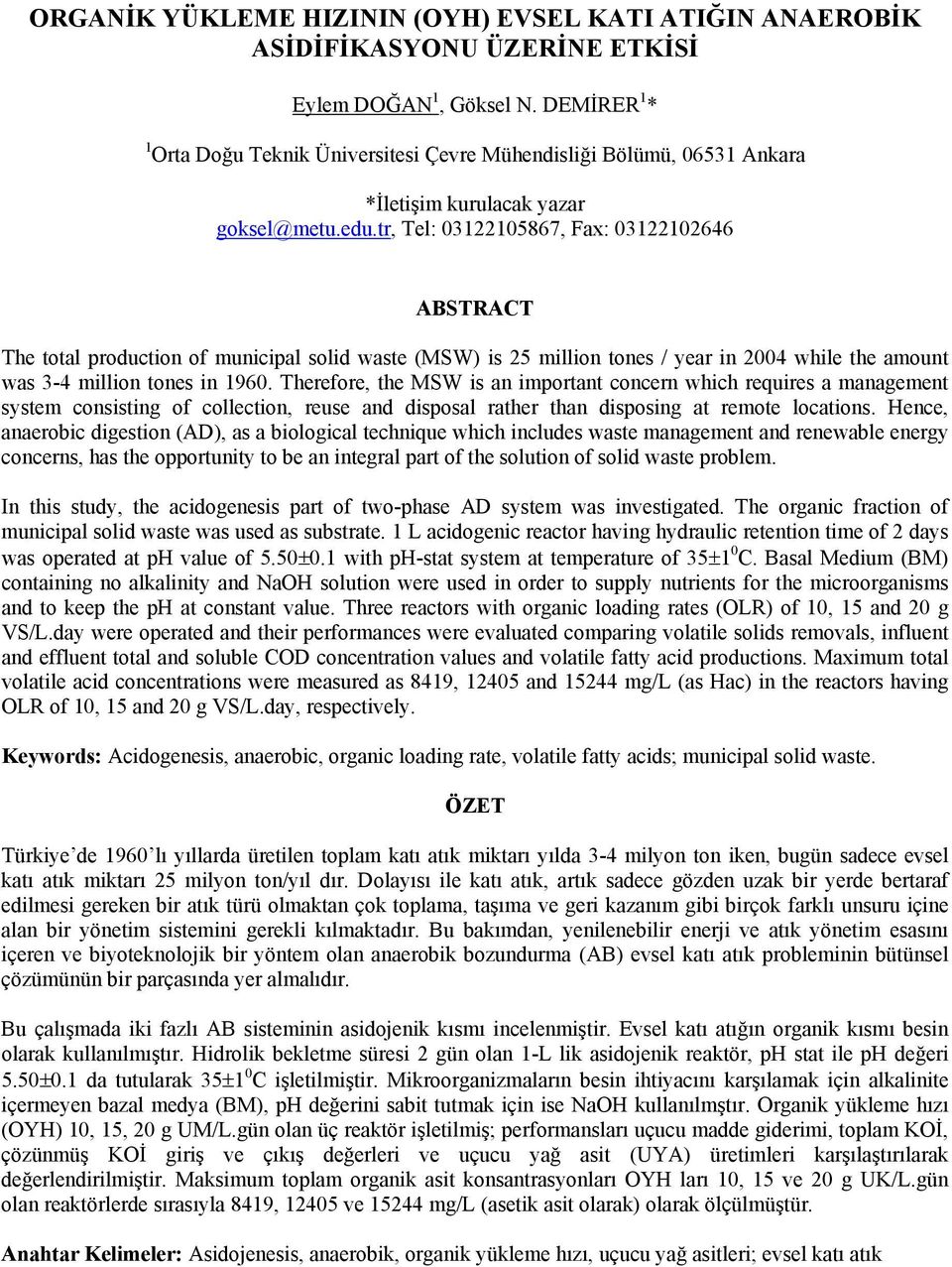 ORGANİK YÜKLEME HIZININ (OYH) EVSEL KATI ATIĞIN ANAEROBİK ASİDİFİKASYONU ÜZERİNE ETKİSİ

Eylem DOĞAN$^1$, Göksel N. DEMİRER$^1$*

$^1$Orta Doğu Teknik Üniversitesi Çevre Mühendisliği Bölümü, 06531 Ankara

*İletişim kurulacak yazar
goksel@metu.edu.tr, Tel: 03122105867, Fax: 03122102646

ABSTRACT

The total production of municipal solid waste (MSW) is 25 million tones / year in 2004 while the amount was 3-4 million tones in 1960. Therefore, the MSW is an important concern which requires a management system consisting of collection, reuse and disposal rather than disposing at remote locations. Hence, anaerobic digestion (AD), as a biological technique which includes waste management and renewable energy concerns, has the opportunity to be an integral part of the solution of solid waste problem.

In this study, the acidogenesis part of two-phase AD system was investigated. The organic fraction of municipal solid waste was used as substrate. 1 L acidogenic reactor having hydraulic retention time of 2 days was operated at pH value of 5.50±0.1 with pH-stat system at temperature of 35±1$^0$C. Basal Medium (BM) containing no alkalinity and NaOH solution were used in order to supply nutrients for the microorganisms and to keep the pH at constant value. Three reactors with organic loading rates (OLR) of 10, 15 and 20 g VS/L.day were operated and their performances were evaluated comparing volatile solids removals, influent and effluent total and soluble COD concentration values and volatile fatty acid productions. Maximum total volatile acid concentrations were measured as 8419, 12405 and 15244 mg/L (as Hac) in the reactors having OLR of 10, 15 and 20 g VS/L.day, respectively.

Keywords: Acidogenesis, anaerobic, organic loading rate, volatile fatty acids; municipal solid waste.

ÖZET

Türkiye’de 1960’lı yıllarda üretilen toplam katı atık miktarı yılda 3-4 milyon ton iken, bugün sadece evsel katı atık miktarı 25 milyon ton/yıl dır. Dolayısı ile katı atık, artık sadece gözden uzak bir yerde bertaraf edilmesi gereken bir atık türü olmaktan çok toplama, taşıma ve geri kazanım gibi birçok farklı unsuru içine alan bir yönetim sistemini gerekli kılmaktadır. Bu bakımdan, yenilenebilir enerji ve atık yönetim esasını içeren ve biyoteknolojik bir yöntem olan anaerobik bozundurma (AB) evsel katı atık probleminin bütünsel çözümünün bir parçasında yer almalıdır.

Bu çalışmada iki fazlı AB sisteminin asidojenik kısmı incelenmiştir. Evsel katı atığın organik kısmı besin olarak kullanılmıştır. Hidrolik bekletme süresi 2 gün olan 1-L lik asidojenik reaktör, pH stat ile pH değeri 5.50±0.1 da tutularak 35±1$^0$C işletilmiştir. Mikroorganizmaların besin ihtiyacını karşılamak için alkalinite içermeyen bazal medya (BM), pH değerini sabit tutmak için ise NaOH kullanılmştır. Organik yükleme hızı (OYH) 10, 15, 20 g UM/L.gün olan üç reaktör işletilmiş; performansları uçucu madde giderimi, toplam KOİ, çözünmüş KOİ giriş ve çıkış değerleri ve uçucu yağ asit (UYA) üretimleri karşılaştırılarak değerlendirilmiştir. Maksimum toplam organik asit konsantrasyonları OYH ları 10, 15 ve 20 g UK/L.gün olan reaktörlerde sırasıyla 8419, 12405 ve 15244 mg/L (asetik asit olarak) olarak ölçülmüştür.

Anahtar Kelimeler: Asidojenesis, anaerobik, organik yükleme hızı, uçucu yağ asitleri; evsel katı atık